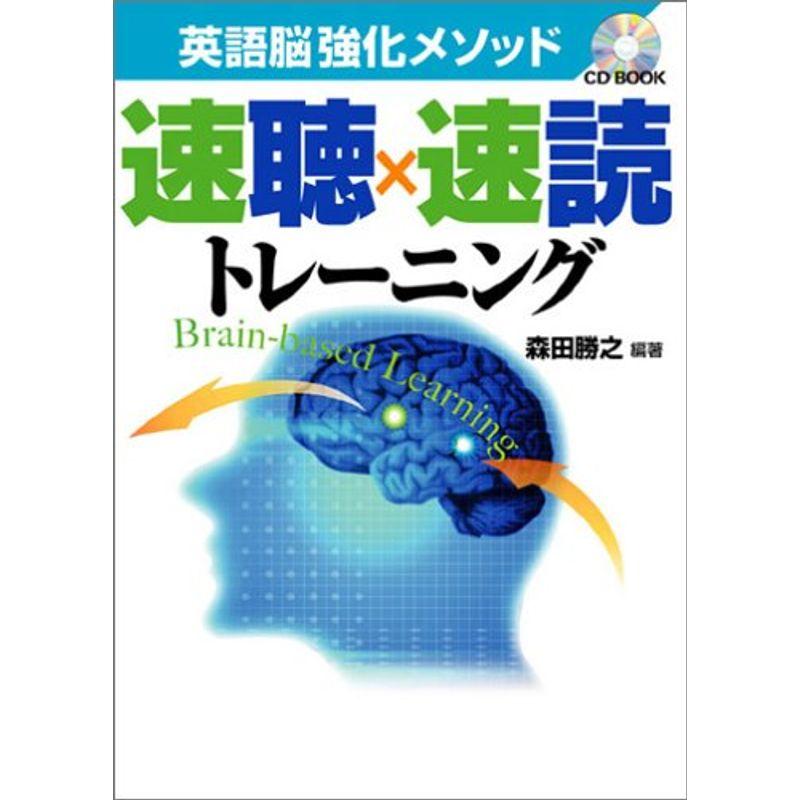 英語脳強化メソッド

CD BOOK

速聴×速読

トレーニング

Brain-based Learning

森田勝之 編著